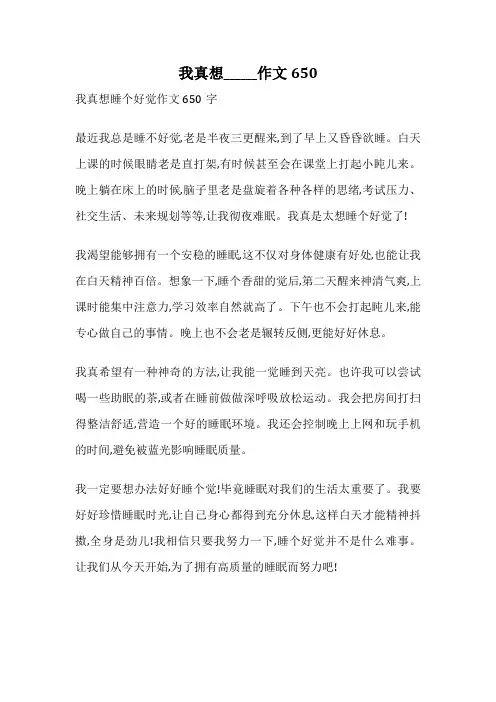 我真想_____作文 650

我真想睡个好觉作文 650 字

最近我总是睡不好觉,老是半夜三更醒来,到了早上又昏昏欲睡。白天上课的时候眼睛老是直打架,有时候甚至会在课堂上打起小盹儿来。晚上躺在床上的时候,脑子里老是盘旋着各种各样的思绪,考试压力、社交生活、未来规划等等,让我彻夜难眠。我真是太想睡个好觉了!

我渴望能够拥有一个安稳的睡眠,这不仅对身体健康有好处,也能让我在白天精神百倍。想象一下,睡个香甜的觉后,第二天醒来神清气爽,上课时能集中注意力,学习效率自然就高了。下午也不会打起盹儿来,能专心做自己的事情。晚上也不会老是辗转反侧,更能好好休息。

我真希望有一种神奇的方法,让我能一觉睡到天亮。也许我可以尝试喝一些助眠的茶,或者在睡前做做深呼吸放松运动。我会把房间打扫得整洁舒适,营造一个好的睡眠环境。我还会控制晚上上网和玩手机的时间,避免被蓝光影响睡眠质量。

我一定要想办法好好睡个觉!毕竟睡眠对我们的生活太重要了。我要好好珍惜睡眠时光,让自己身心都得到充分休息,这样白天才能精神抖擞,全身是劲儿!我相信只要我努力一下,睡个好觉并不是什么难事。让我们从今天开始,为了拥有高质量的睡眠而努力吧!